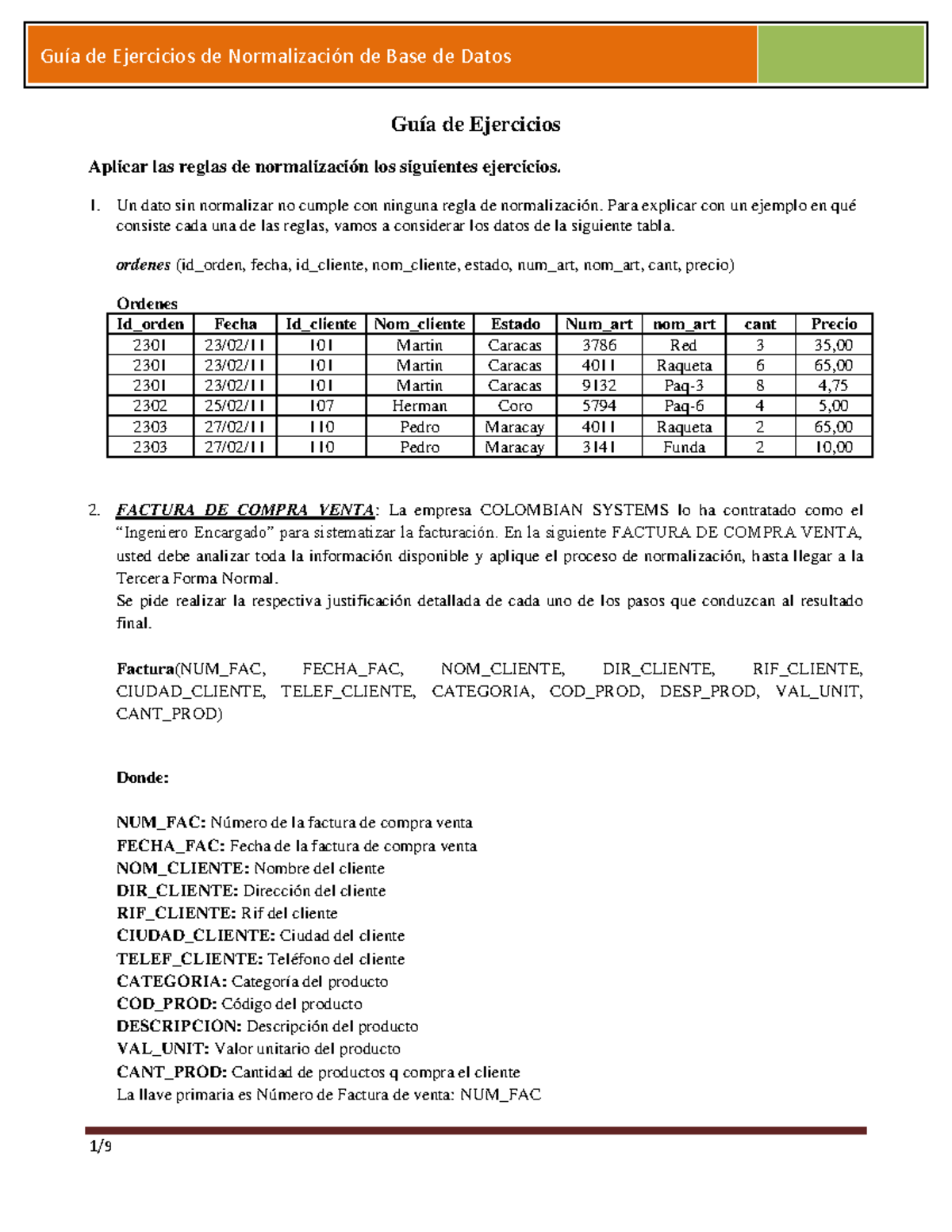 Guía de Ejercicios de Normalización de Base de Datos

Guía de Ejercicios

Aplicar las reglas de normalización los siguientes ejercicios.

1. Un dato sin normalizar no cumple con ninguna regla de normalización. Para explicar con un ejemplo en qué consiste cada una de las reglas, vamos a considerar los datos de la siguiente tabla.

ordenes (id_orden, fecha, id_cliente, nom_cliente, estado, num_art, nom_art, cant, precio)

Ordenes

| Id_orden | Fecha | Id_cliente | Nom_cliente | Estado | Num_art | nom_art | cant | Precio |
|---|---|---|---|---|---|---|---|---|
| 2301 | 23/02/11 | 101 | Martin | Caracas | 3786 | Red | 3 | 35,00 |
| 2301 | 23/02/11 | 101 | Martin | Caracas | 4011 | Raqueta | 6 | 65,00 |
| 2301 | 23/02/11 | 101 | Martin | Caracas | 9132 | Paq-3 | 8 | 4,75 |
| 2302 | 25/02/11 | 107 | Herman | Coro | 5794 | Paq-6 | 4 | 5,00 |
| 2303 | 27/02/11 | 110 | Pedro | Maracay | 4011 | Raqueta | 2 | 65,00 |
| 2303 | 27/02/11 | 110 | Pedro | Maracay | 3141 | Funda | 2 | 10,00 |

2. FACTURA DE COMPRA VENTA: La empresa COLOMBIAN SYSTEMS lo ha contratado como el “Ingeniero Encargado” para sistematizar la facturación. En la siguiente FACTURA DE COMPRA VENTA, usted debe analizar toda la información disponible y aplique el proceso de normalización, hasta llegar a la Tercera Forma Normal.
Se pide realizar la respectiva justificación detallada de cada uno de los pasos que conduzcan al resultado final.

Factura(NUM_FAC, FECHA_FAC, NOM_CLIENTE, DIR_CLIENTE, RIF_CLIENTE, CIUDAD_CLIENTE, TELEF_CLIENTE, CATEGORIA, COD_PROD, DESP_PROD, VAL_UNIT, CANT_PROD)

Donde:

NUM_FAC: Número de la factura de compra venta
FECHA_FAC: Fecha de la factura de compra venta
NOM_CLIENTE: Nombre del cliente
DIR_CLIENTE: Dirección del cliente
RIF_CLIENTE: Rif del cliente
CIUDAD_CLIENTE: Ciudad del cliente
TELEF_CLIENTE: Teléfono del cliente
CATEGORIA: Categoría del producto
COD_PROD: Código del producto
DESCRIPCION: Descripción del producto
VAL_UNIT: Valor unitario del producto
CANT_PROD: Cantidad de productos q compra el cliente
La llave primaria es Número de Factura de venta: NUM_FAC

1/9